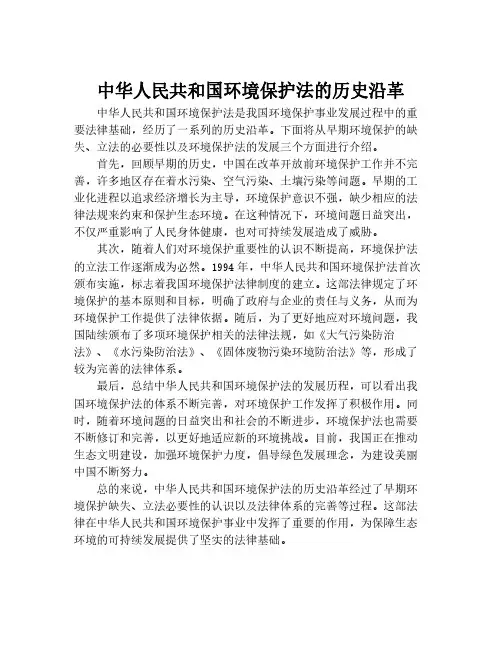 中华人民共和国环境保护法的历史沿革

中华人民共和国环境保护法是我国环境保护事业发展过程中的重要法律基础，经历了一系列的历史沿革。下面将从早期环境保护的缺失、立法的必要性以及环境保护法的发展三个方面进行介绍。

首先，回顾早期的历史，中国在改革开放前环境保护工作并不完善，许多地区存在着水污染、空气污染、土壤污染等问题。早期的工业化进程以追求经济增长为主导，环境保护意识不强，缺少相应的法律法规来约束和保护生态环境。在这种情况下，环境问题日益突出，不仅严重影响了人民身体健康，也对可持续发展造成了威胁。

其次，随着人们对环境保护重要性的认识不断提高，环境保护法的立法工作逐渐成为必然。1994年，中华人民共和国环境保护法首次颁布实施，标志着我国环境保护法律制度的建立。这部法律规定了环境保护的基本原则和目标，明确了政府与企业的责任与义务，从而为环境保护工作提供了法律依据。随后，为了更好地应对环境问题，我国陆续颁布了多项环境保护相关的法律法规，如《大气污染防治法》、《水污染防治法》、《固体废物污染环境防治法》等，形成了较为完善的法律体系。

最后，总结中华人民共和国环境保护法的发展历程，可以看出我国环境保护法的体系不断完善，对环境保护工作发挥了积极作用。同时，随着环境问题的日益突出和社会的不断进步，环境保护法也需要不断修订和完善，以更好地适应新的环境挑战。目前，我国正在推动生态文明建设，加强环境保护力度，倡导绿色发展理念，为建设美丽中国不断努力。

总的来说，中华人民共和国环境保护法的历史沿革经过了早期环境保护缺失、立法必要性的认识以及法律体系的完善等过程。这部法律在中华人民共和国环境保护事业中发挥了重要的作用，为保障生态环境的可持续发展提供了坚实的法律基础。